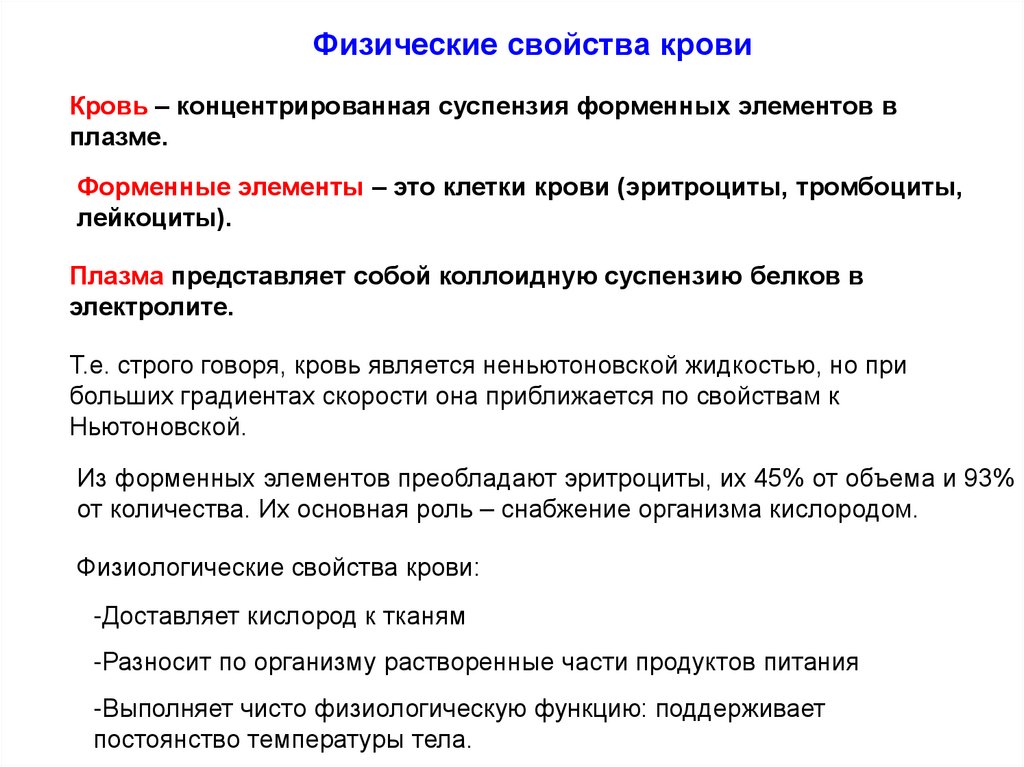 Физические свойства крови

Кровь – концентрированная суспензия форменных элементов в плазме.

Форменные элементы – это клетки крови (эритроциты, тромбоциты, лейкоциты).

Плазма представляет собой коллоидную суспензию белков в электролите.

Т.е. строго говоря, кровь является неньютоновской жидкостью, но при больших градиентах скорости она приближается по свойствам к Ньютоновской.

Из форменных элементов преобладают эритроциты, их 45% от объема и 93% от количества. Их основная роль – снабжение организма кислородом.

Физиологические свойства крови:

-Доставляет кислород к тканям

-Разносит по организму растворенные части продуктов питания

-Выполняет чисто физиологическую функцию: поддерживает постоянство температуры тела.